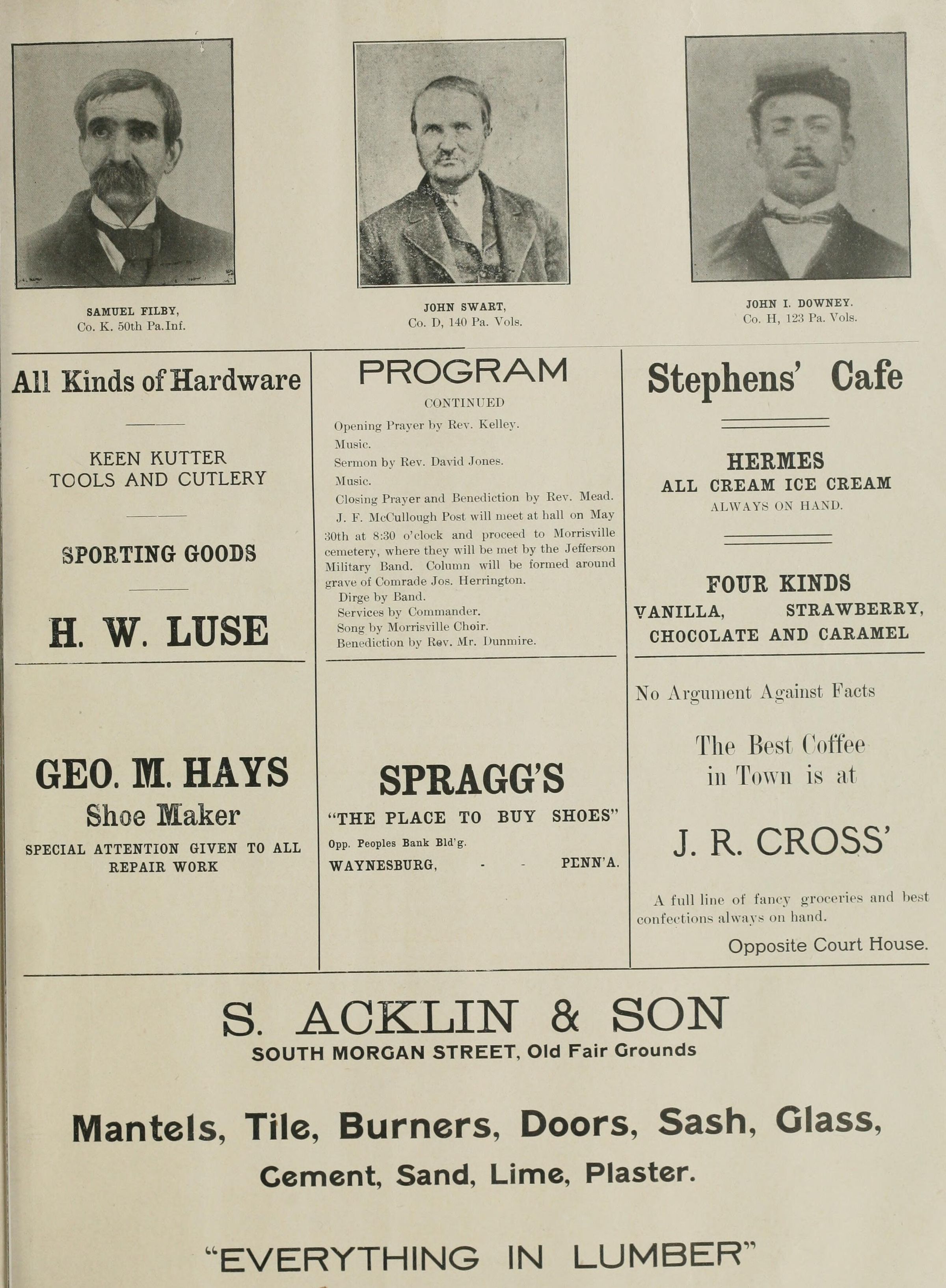 SAMUEL FILBY,
Co. K. 50th Pa.Inf.

JOHN SWART,
Co. D, 140 Pa. Vols.

JOHN I. DOWNEY.
Co. H, 123 Pa. Vols.

All Kinds of Hardware

KEEN KUTTER
TOOLS AND CUTLERY

SPORTING GOODS

H. W. LUSE

GEO. M. HAYS
Shoe Maker
SPECIAL ATTENTION GIVEN TO ALL REPAIR WORK

PROGRAM
CONTINUED

Opening Prayer by Rev. Kelley.
Music.
Sermon by Rev. David Jones.
Music.
Closing Prayer and Benediction by Rev. Mead.
J. F. McCullough Post will meet at hall on May 30th at 8:30 o'clock and proceed to Morrisville cemetery, where they will be met by the Jefferson Military Band. Column will be formed around grave of Comrade Jos. Herrington.
Dirge by Band.
Services by Commander.
Song by Morrisville Choir.
Benediction by Rev. Mr. Dunmire.

SPRAGG'S
"THE PLACE TO BUY SHOES"
Opp. Peoples Bank Bld'g.
WAYNESBURG, - - PENN'A.

Stephens' Cafe

HERMES
ALL CREAM ICE CREAM
ALWAYS ON HAND.

FOUR KINDS
VANILLA, STRAWBERRY,
CHOCOLATE AND CARAMEL

No Argument Against Facts

The Best Coffee in Town is at

J. R. CROSS'

A full line of fancy groceries and best confections always on hand.

Opposite Court House.

S. ACKLIN & SON
SOUTH MORGAN STREET, Old Fair Grounds

Mantels, Tile, Burners, Doors, Sash, Glass,
Cement, Sand, Lime, Plaster.

"EVERYTHING IN LUMBER"